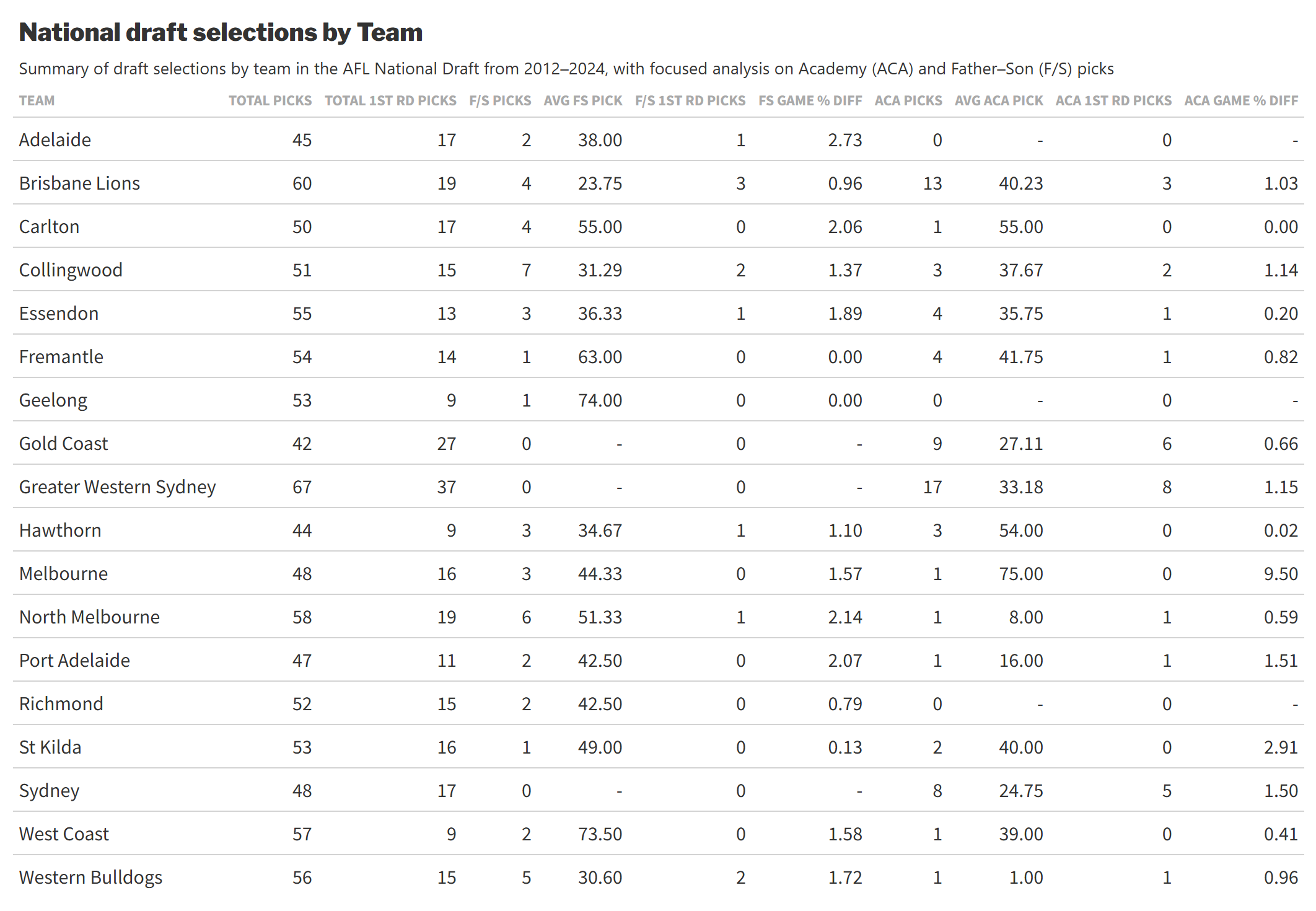 National draft selections by Team

Summary of draft selections by team in the AFL National Draft from 2012–2024, with focused analysis on Academy (ACA) and Father–Son (F/S) picks

| TEAM | TOTAL PICKS | TOTAL 1ST RD PICKS | F/S PICKS | AVG FS PICK | F/S 1ST RD PICKS | FS GAME % DIFF | ACA PICKS | AVG ACA PICK | ACA 1ST RD PICKS | ACA GAME % DIFF |
|---|---|---|---|---|---|---|---|---|---|---|
| Adelaide | 45 | 17 | 2 | 38.00 | 1 | 2.73 | 0 | - | 0 | - |
| Brisbane Lions | 60 | 19 | 4 | 23.75 | 3 | 0.96 | 13 | 40.23 | 3 | 1.03 |
| Carlton | 50 | 17 | 4 | 55.00 | 0 | 2.06 | 1 | 55.00 | 0 | 0.00 |
| Collingwood | 51 | 15 | 7 | 31.29 | 2 | 1.37 | 3 | 37.67 | 2 | 1.14 |
| Essendon | 55 | 13 | 3 | 36.33 | 1 | 1.89 | 4 | 35.75 | 1 | 0.20 |
| Fremantle | 54 | 14 | 1 | 63.00 | 0 | 0.00 | 4 | 41.75 | 1 | 0.82 |
| Geelong | 53 | 9 | 1 | 74.00 | 0 | 0.00 | 0 | - | 0 | - |
| Gold Coast | 42 | 27 | 0 | - | 0 | - | 9 | 27.11 | 6 | 0.66 |
| Greater Western Sydney | 67 | 37 | 0 | - | 0 | - | 17 | 33.18 | 8 | 1.15 |
| Hawthorn | 44 | 9 | 3 | 34.67 | 1 | 1.10 | 3 | 54.00 | 0 | 0.02 |
| Melbourne | 48 | 16 | 3 | 44.33 | 0 | 1.57 | 1 | 75.00 | 0 | 9.50 |
| North Melbourne | 58 | 19 | 6 | 51.33 | 1 | 2.14 | 1 | 8.00 | 1 | 0.59 |
| Port Adelaide | 47 | 11 | 2 | 42.50 | 0 | 2.07 | 1 | 16.00 | 1 | 1.51 |
| Richmond | 52 | 15 | 2 | 42.50 | 0 | 0.79 | 0 | - | 0 | - |
| St Kilda | 53 | 16 | 1 | 49.00 | 0 | 0.13 | 2 | 40.00 | 0 | 2.91 |
| Sydney | 48 | 17 | 0 | - | 0 | - | 8 | 24.75 | 5 | 1.50 |
| West Coast | 57 | 9 | 2 | 73.50 | 0 | 1.58 | 1 | 39.00 | 0 | 0.41 |
| Western Bulldogs | 56 | 15 | 5 | 30.60 | 2 | 1.72 | 1 | 1.00 | 1 | 0.96 |